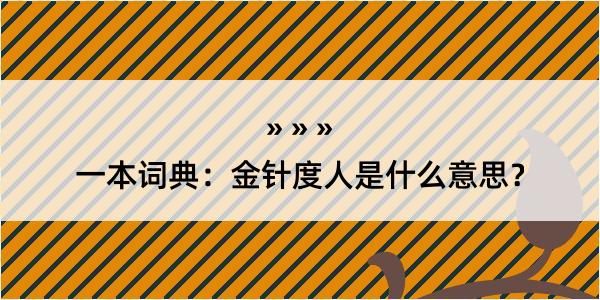 » » »

一本词典：金针度人是什么意思？